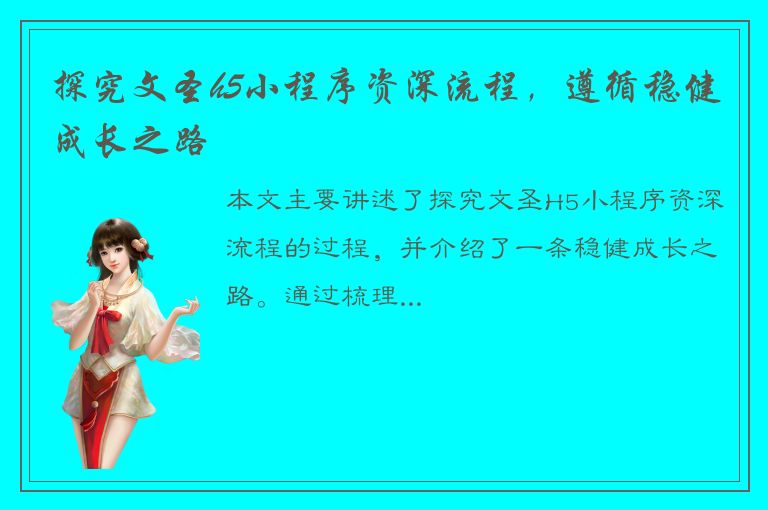 探究文圣H5小程序资深流程，遵循稳健成长之路

本文主要讲述了探究文圣H5小程序资深流程的过程，并介绍了一条稳健成长之路。通过梳理...